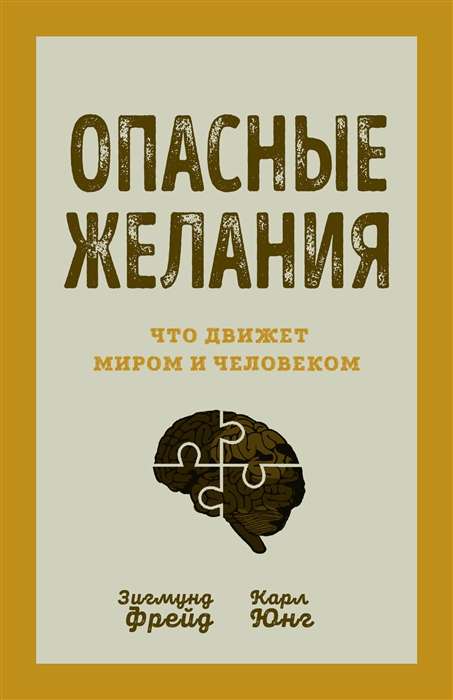 ОПАСНЫЕ ЖЕЛАНИЯ

ЧТО ДВИЖЕТ МИРОМ И ЧЕЛОВЕКОМ

Зигмунд Фрейд

Карл Юнг